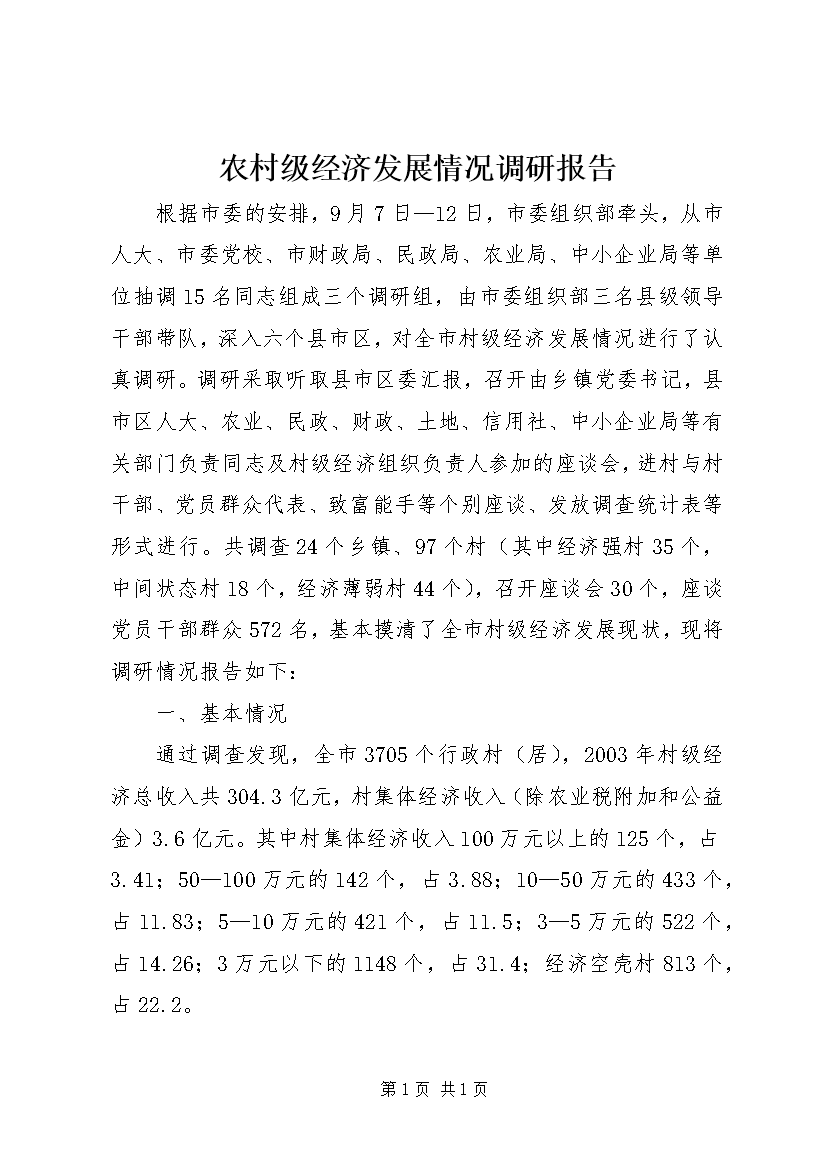 农村级经济发展情况调研报告

根据市委的安排，9月7日—12日，市委组织部牵头，从市人大、市委党校、市财政局、民政局、农业局、中小企业局等单位抽调15名同志组成三个调研组，由市委组织部三名县级领导干部带队，深入六个县市区，对全市村级经济发展情况进行了认真调研。调研采取听取县市区委汇报，召开由乡镇党委书记，县市区人大、农业、民政、财政、土地、信用社、中小企业局等有关部门负责同志及村级经济组织负责人参加的座谈会，进村与村干部、党员群众代表、致富能手等个别座谈、发放调查统计表等形式进行。共调查24个乡镇、97个村（其中经济强村35个，中间状态村18个，经济薄弱村44个），召开座谈会30个，座谈党员干部群众572名，基本摸清了全市村级经济发展现状，现将调研情况报告如下：

一、基本情况

通过调查发现，全市3705个行政村（居），2003年村级经济总收入共304.3亿元，村集体经济收入（除农业税附加和公益金）3.6亿元。其中村集体经济收入100万元以上的125个，占3.41；50—100万元的142个，占3.88；10—50万元的433个，占11.83；5—10万元的421个，占11.5；3—5万元的522个，占14.26；3万元以下的1148个，占31.4；经济空壳村813个，占22.2。

第1页 共1页